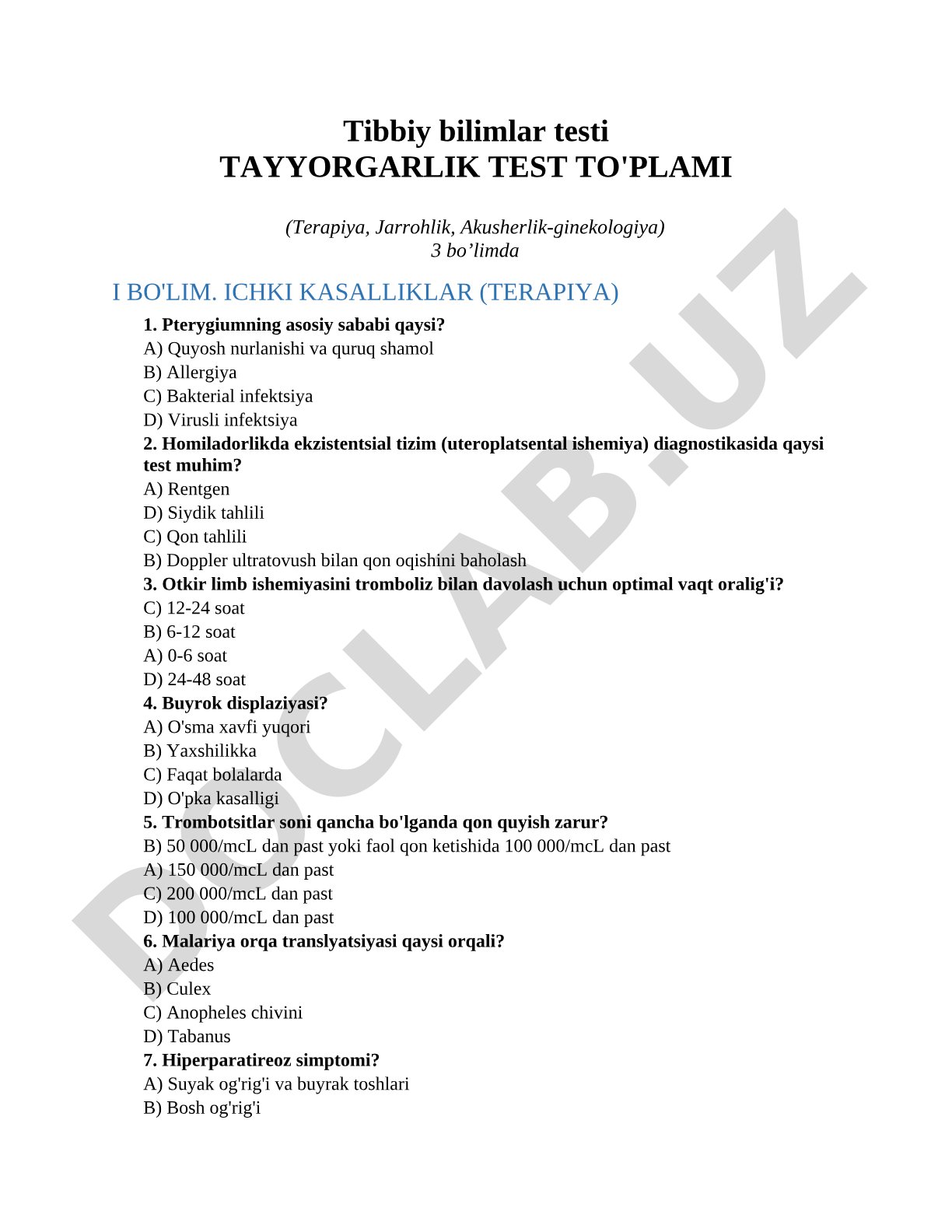 Tibbiy bilimlar testi
TAYYORGARLIK TEST TO'PLAMI

(Terapiya, Jarrohlik, Akusherlik-ginekologiya)
3 bo’limda

I BO'LIM. ICHKI KASALLIKLAR (TERAPIYA)

1. Pterygiumning asosiy sababi qaysi?
A) Quyosh nurlanishi va quruq shamol
B) Allergiya
C) Bakterial infektsiya
D) Virusli infektsiya

2. Homiladorlikda ekzistentsial tizim (uteroplatsental ishemiya) diagnostikasida qaysi test muhim?
A) Rentgen
D) Siydik tahlili
C) Qon tahlili
B) Doppler ultratovush bilan qon oqishini baholash

3. Otkir limb ishemiyasini tromboliz bilan davolash uchun optimal vaqt oralig'i?
C) 12-24 soat
B) 6-12 soat
A) 0-6 soat
D) 24-48 soat

4. Buyrok displaziyasi?
A) O'sma xavfi yuqori
B) Yaxshilikka
C) Faqat bolalarda
D) O'pka kasalligi

5. Trombotsitlar soni qancha bo'lganda qon quyish zarur?
B) 50 000/mcL dan past yoki faol qon ketishida 100 000/mcL dan past
A) 150 000/mcL dan past
C) 200 000/mcL dan past
D) 100 000/mcL dan past

6. Malariya orqa translyatsiyasi qaysi orqali?
A) Aedes
B) Culex
C) Anopheles chivini
D) Tabanus

7. Hiperparatireoz simptomi?
A) Suyak og'rig'i va buyrak toshlari
B) Bosh og'rig'i

DOCLAB.UZ